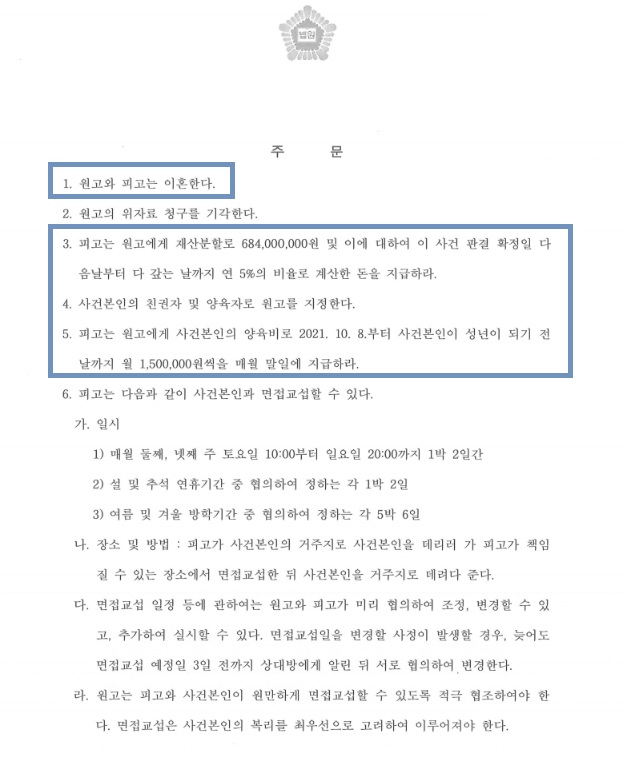 법원

주 문

1. 원고와 피고는 이혼한다.

2. 원고의 위자료 청구를 기각한다.

3. 피고는 원고에게 재산분할로 684,000,000원 및 이에 대하여 이 사건 판결 확정일 다음날부터 다 갚는 날까지 연 5%의 비율로 계산한 돈을 지급하라.

4. 사건본인의 친권자 및 양육자로 원고를 지정한다.

5. 피고는 원고에게 사건본인의 양육비로 2021. 10. 8.부터 사건본인이 성년이 되기 전날까지 월 1,500,000원씩을 매월 말일에 지급하라.

6. 피고는 다음과 같이 사건본인과 면접교섭할 수 있다.

가. 일시

1) 매월 둘째, 넷째 주 토요일 10:00부터 일요일 20:00까지 1박 2일간

2) 설 및 추석 연휴기간 중 협의하여 정하는 각 1박 2일

3) 여름 및 겨울 방학기간 중 협의하여 정하는 각 5박 6일

나. 장소 및 방법 : 피고가 사건본인의 거주지로 사건본인을 데리러 가 피고가 책임질 수 있는 장소에서 면접교섭한 뒤 사건본인을 거주지로 데려다 준다.

다. 면접교섭 일정 등에 관하여는 원고와 피고가 미리 협의하여 조정, 변경할 수 있고, 추가하여 실시할 수 있다. 면접교섭일을 변경할 사정이 발생할 경우, 늦어도 면접교섭 예정일 3일 전까지 상대방에게 알린 뒤 서로 협의하여 변경한다.

라. 원고는 피고와 사건본인이 원만하게 면접교섭할 수 있도록 적극 협조하여야 한다. 면접교섭은 사건본인의 복리를 최우선으로 고려하여 이루어져야 한다.